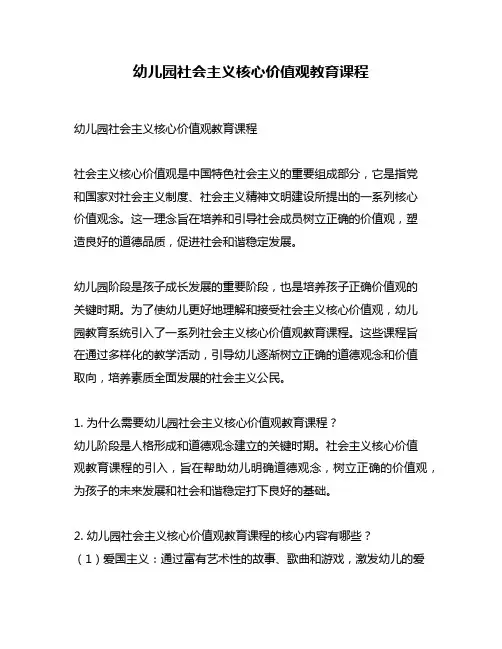 幼儿园社会主义核心价值观教育课程

幼儿园社会主义核心价值观教育课程

社会主义核心价值观是中国特色社会主义的重要组成部分，它是指党和国家对社会主义制度、社会主义精神文明建设所提出的一系列核心价值观念。这一理念旨在培养和引导社会成员树立正确的价值观，塑造良好的道德品质，促进社会和谐稳定发展。

幼儿园阶段是孩子成长发展的重要阶段，也是培养孩子正确价值观的关键时期。为了使幼儿更好地理解和接受社会主义核心价值观，幼儿园教育系统引入了一系列社会主义核心价值观教育课程。这些课程旨在通过多样化的教学活动，引导幼儿逐渐树立正确的道德观念和价值取向，培养素质全面发展的社会主义公民。

1. 为什么需要幼儿园社会主义核心价值观教育课程？
幼儿阶段是人格形成和道德观念建立的关键时期。社会主义核心价值观教育课程的引入，旨在帮助幼儿明确道德观念，树立正确的价值观，为孩子的未来发展和社会和谐稳定打下良好的基础。

2. 幼儿园社会主义核心价值观教育课程的核心内容有哪些？
（1）爱国主义：通过富有艺术性的故事、歌曲和游戏，激发幼儿的爱